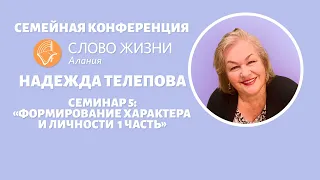 СЕМЕЙНАЯ КОНФЕРЕНЦИЯ

СЛОВО ЖИЗНИ
Алания

НАДЕЖДА ТЕЛЕПОВА

СЕМИНАР 5:
«ФОРМИРОВАНИЕ ХАРАКТЕРА И ЛИЧНОСТИ 1 ЧАСТЬ»